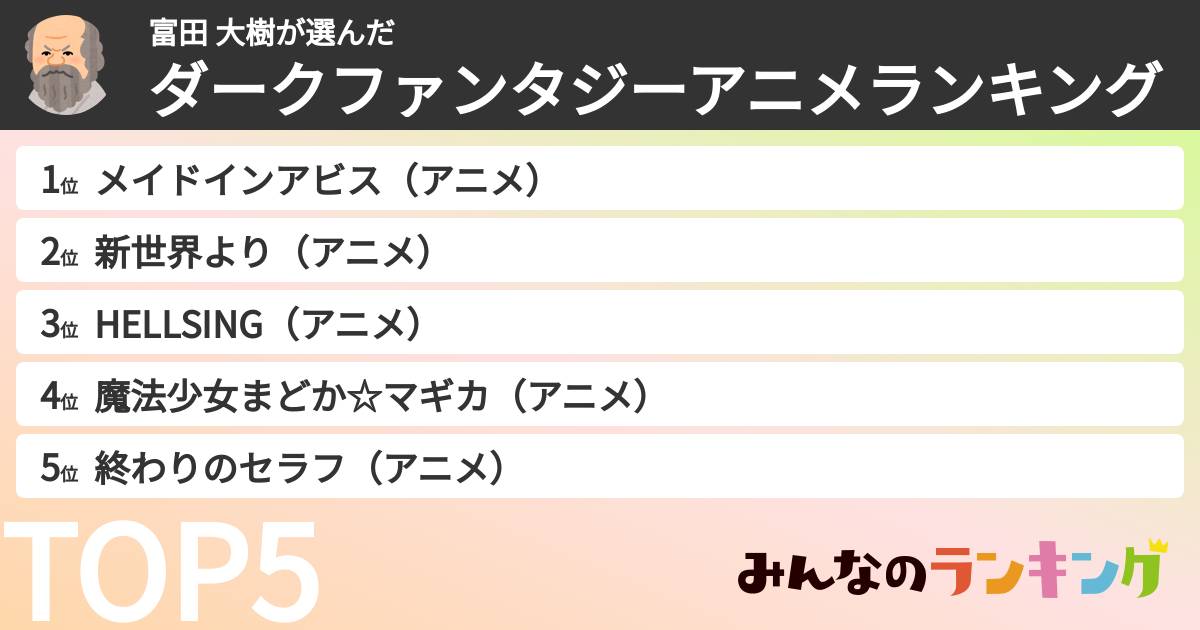 富田 大樹が選んだ
ダークファンタジーアニメランキング

1位 メイドインアビス（アニメ）
2位 新世界より（アニメ）
3位 HELLSING（アニメ）
4位 魔法少女まどか☆マギカ（アニメ）
5位 終わりのセラフ（アニメ）

TOP5

みんなのランキング